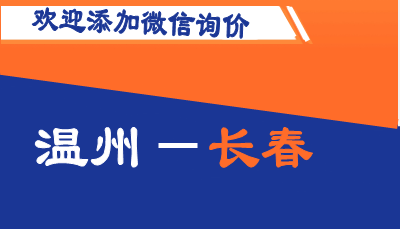 欢迎添加微信询价

温州 — 长春